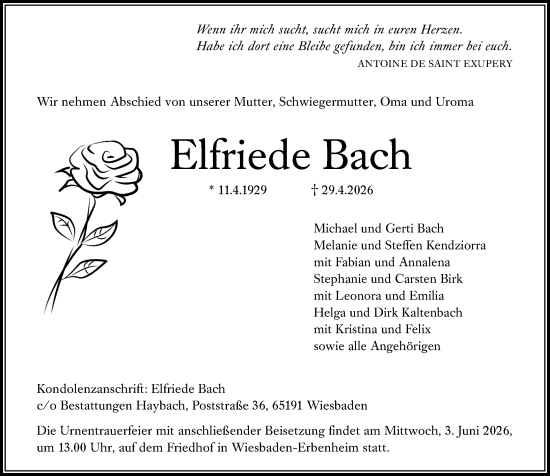 Wenn ihr mich sucht, sucht mich in euren Herzen.
Habe ich dort eine Bleibe gefunden, bin ich immer bei euch.
ANTOINE DE SAINT EXUPERY

Wir nehmen Abschied von unserer Mutter, Schwiegermutter, Oma und Uroma

Elfriede Bach

* 11.4.1929 † 29.4.2026

Michael und Gerti Bach
Melanie und Steffen Kendziorra
mit Fabian und Annalena
Stephanie und Carsten Birk
mit Leonora und Emilia
Helga und Dirk Kaltenbach
mit Kristina und Felix
sowie alle Angehörigen

Kondolenzanschrift: Elfriede Bach
c/o Bestattungen Haybach, Poststraße 36, 65191 Wiesbaden

Die Urnentrauerfeier mit anschließender Beisetzung findet am Mittwoch, 3. Juni 2026, um 13.00 Uhr, auf dem Friedhof in Wiesbaden-Erbenheim statt.